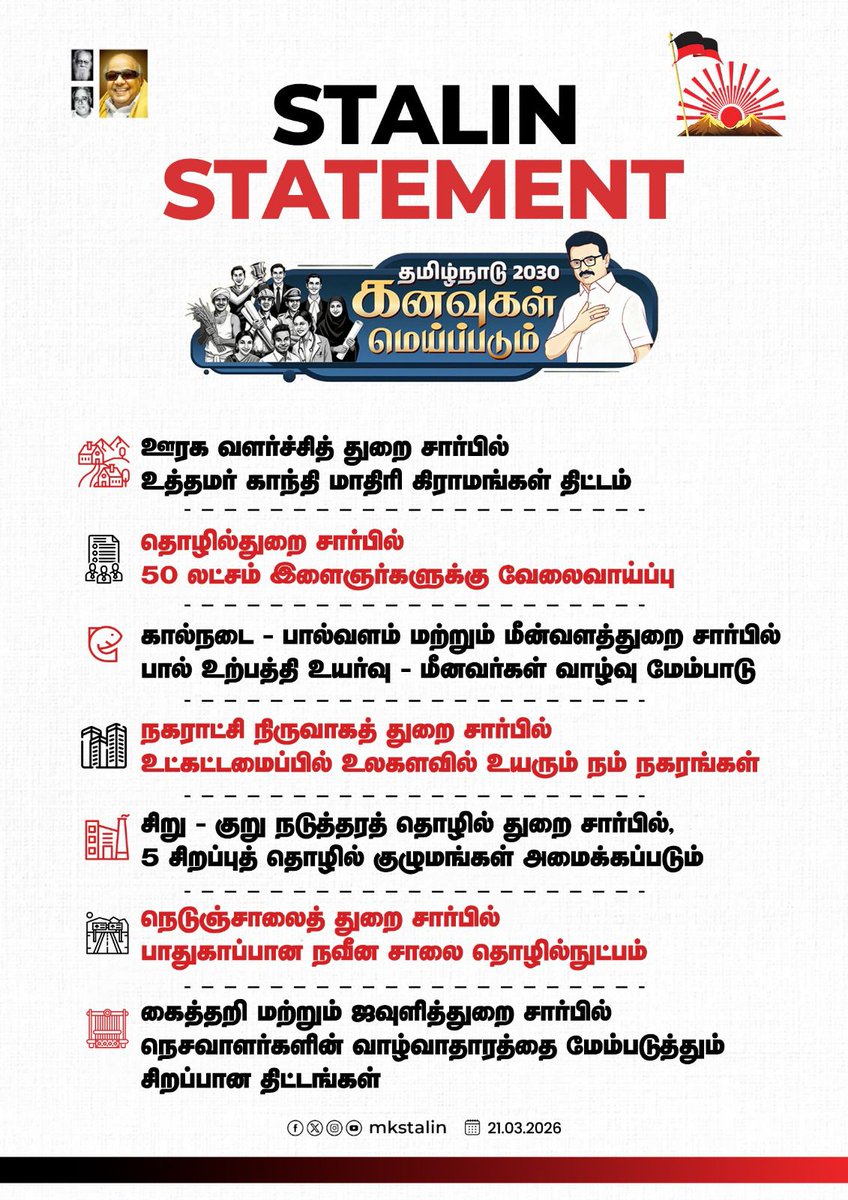 STALIN STATEMENT

தமிழ்நாடு 2030
கனவுகள் மெய்ப்படும்

ஊரக வளர்ச்சித் துறை சார்பில்
உத்தமர் காந்தி மாதிரி கிராமங்கள் திட்டம்

தொழில்துறை சார்பில்
50 லட்சம் இளைஞர்களுக்கு வேலைவாய்ப்பு

கால்நடை - பால்வளம் மற்றும் மீன்வளத்துறை சார்பில்
பால் உற்பத்தி உயர்வு - மீனவர்கள் வாழ்வு மேம்பாடு

நகராட்சி நிருவாகத் துறை சார்பில்
உட்கட்டமைப்பில் உலகளவில் உயரும் நம் நகரங்கள்

சிறு - குறு நடுத்தரத் தொழில் துறை சார்பில்,
5 சிறப்புத் தொழில் குழுமங்கள் அமைக்கப்படும்

நெடுஞ்சாலைத் துறை சார்பில்
பாதுகாப்பான நவீன சாலை தொழில்நுட்பம்

கைத்தறி மற்றும் ஜவுளித்துறை சார்பில்
நெசவாளர்களின் வாழ்வாதாரத்தை மேம்படுத்தும்
சிறப்பான திட்டங்கள்

mkstalin 21.03.2026